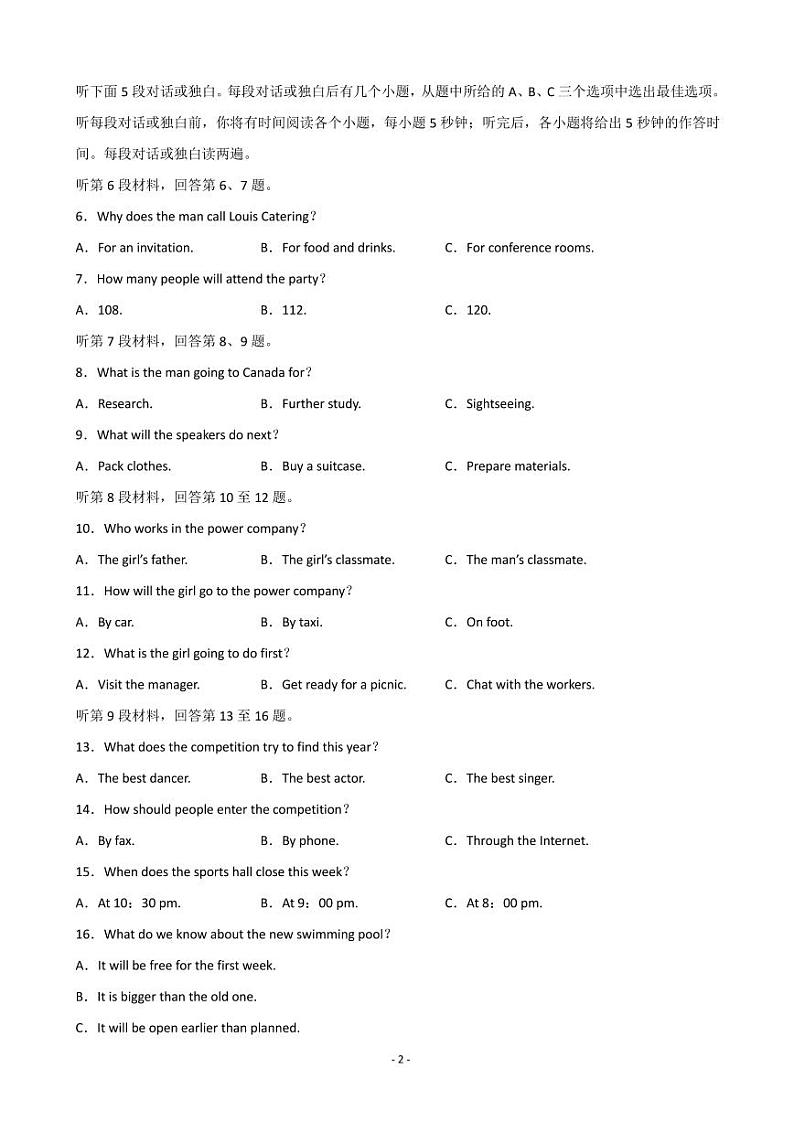 听下面 5 段对话或独白。每段对话或独白后有几个小题，从题中所给的 A、B、C 三个选项中选出最佳选项。听每段对话或独白前，你将有时间阅读各个小题，每小题 5 秒钟；听完后，各小题将给出 5 秒钟的作答时间。每段对话或独白读两遍。

听第 6 段材料，回答第 6、7 题。

6．Why does the man call Louis Catering？

A．For an invitation.　　B．For food and drinks.　　C．For conference rooms.

7．How many people will attend the party？

A．108.　　B．112.　　C．120.

听第 7 段材料，回答第 8、9 题。

8．What is the man going to Canada for？

A．Research.　　B．Further study.　　C．Sightseeing.

9．What will the speakers do next？

A．Pack clothes.　　B．Buy a suitcase.　　C．Prepare materials.

听第 8 段材料，回答第 10 至 12 题。

10．Who works in the power company？

A．The girl's father.　　B．The girl's classmate.　　C．The man's classmate.

11．How will the girl go to the power company？

A．By car.　　B．By taxi.　　C．On foot.

12．What is the girl going to do first？

A．Visit the manager.　　B．Get ready for a picnic.　　C．Chat with the workers.

听第 9 段材料，回答第 13 至 16 题。

13．What does the competition try to find this year？

A．The best dancer.　　B．The best actor.　　C．The best singer.

14．How should people enter the competition？

A．By fax.　　B．By phone.　　C．Through the Internet.

15．When does the sports hall close this week？

A．At 10：30 pm.　　B．At 9：00 pm.　　C．At 8：00 pm.

16．What do we know about the new swimming pool？

A．It will be free for the first week.

B．It is bigger than the old one.

C．It will be open earlier than planned.

- 2 -